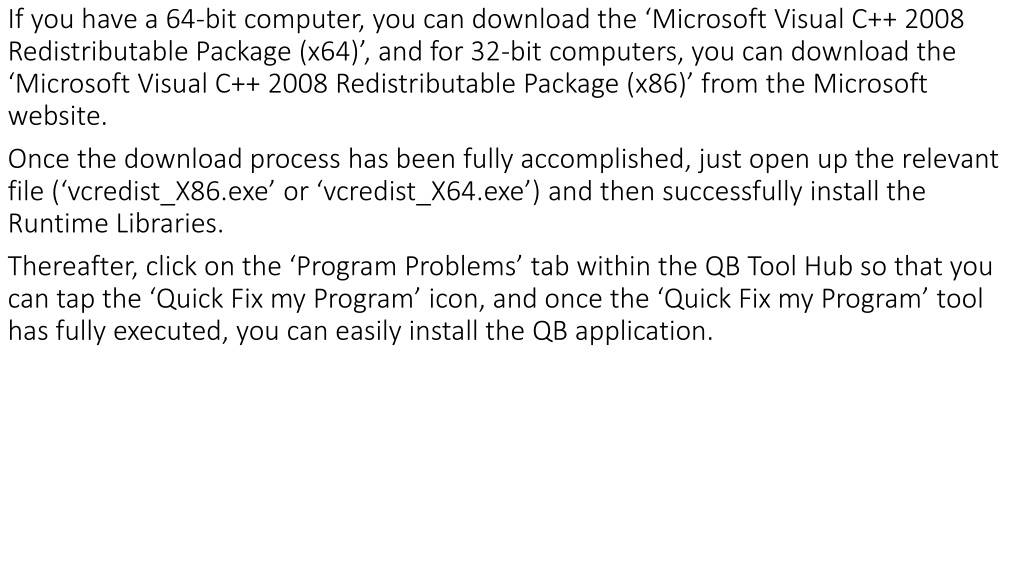 If you have a 64-bit computer, you can download the 'Microsoft Visual C++ 2008 Redistributable Package (x64)', and for 32-bit computers, you can download the 'Microsoft Visual C++ 2008 Redistributable Package (x86)' from the Microsoft website.

Once the download process has been fully accomplished, just open up the relevant file ('vcredist_X86.exe' or 'vcredist_X64.exe') and then successfully install the Runtime Libraries.

Thereafter, click on the 'Program Problems' tab within the QB Tool Hub so that you can tap the 'Quick Fix my Program' icon, and once the 'Quick Fix my Program' tool has fully executed, you can easily install the QB application.